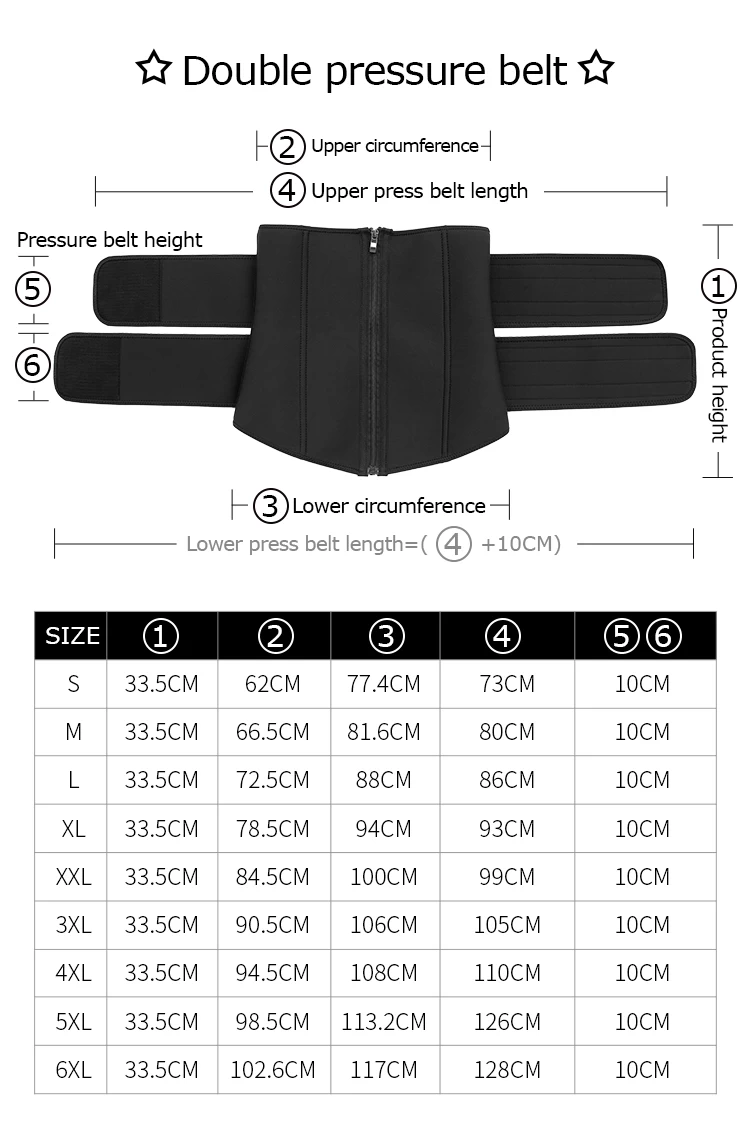 ☆ Double pressure belt ☆

② Upper circumference

④ Upper press belt length

Pressure belt height

⑤

⑥

① Product height

③ Lower circumference

Lower press belt length=( ④ +10CM)

| SIZE | ① | ② | ③ | ④ | ⑤⑥ |
|---|---|---|---|---|---|
| S | 33.5CM | 62CM | 77.4CM | 73CM | 10CM |
| M | 33.5CM | 66.5CM | 81.6CM | 80CM | 10CM |
| L | 33.5CM | 72.5CM | 88CM | 86CM | 10CM |
| XL | 33.5CM | 78.5CM | 94CM | 93CM | 10CM |
| XXL | 33.5CM | 84.5CM | 100CM | 99CM | 10CM |
| 3XL | 33.5CM | 90.5CM | 106CM | 105CM | 10CM |
| 4XL | 33.5CM | 94.5CM | 108CM | 110CM | 10CM |
| 5XL | 33.5CM | 98.5CM | 113.2CM | 126CM | 10CM |
| 6XL | 33.5CM | 102.6CM | 117CM | 128CM | 10CM |